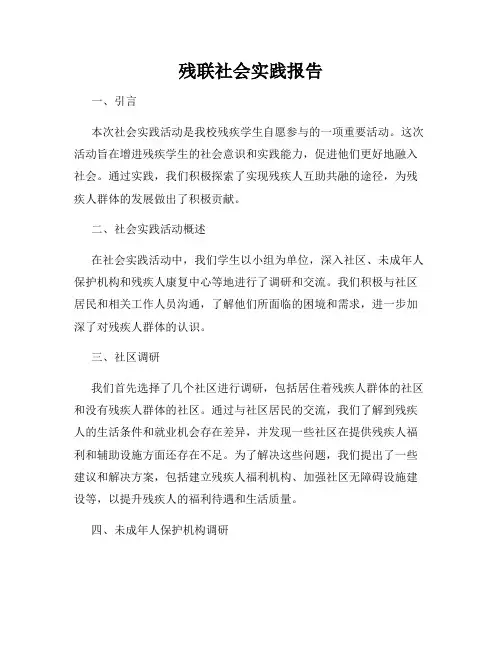 残联社会实践报告

一、引言

本次社会实践活动是我校残疾学生自愿参与的一项重要活动。这次活动旨在增进残疾学生的社会意识和实践能力，促进他们更好地融入社会。通过实践，我们积极探索了实现残疾人互助共融的途径，为残疾人群体的发展做出了积极贡献。

二、社会实践活动概述

在社会实践活动中，我们学生以小组为单位，深入社区、未成年人保护机构和残疾人康复中心等地进行了调研和交流。我们积极与社区居民和相关工作人员沟通，了解他们所面临的困境和需求，进一步加深了对残疾人群体的认识。

三、社区调研

我们首先选择了几个社区进行调研，包括居住着残疾人群体的社区和没有残疾人群体的社区。通过与社区居民的交流，我们了解到残疾人的生活条件和就业机会存在差异，并发现一些社区在提供残疾人福利和辅助设施方面还存在不足。为了解决这些问题，我们提出了一些建议和解决方案，包括建立残疾人福利机构、加强社区无障碍设施建设等，以提升残疾人的福利待遇和生活质量。

四、未成年人保护机构调研